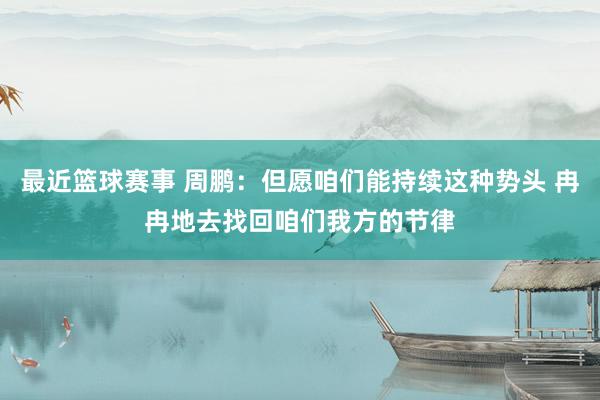 最近篮球赛事 周鹏：但愿咱们能持续这种势头 冉冉地去找回咱们我方的节律